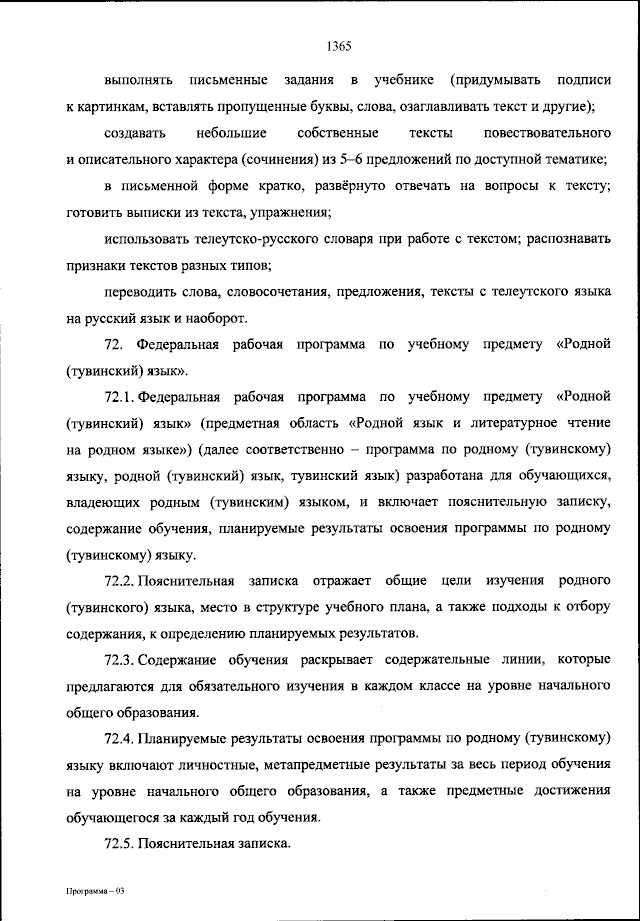 1365

выполнять письменные задания в учебнике (придумывать подписи к картинкам, вставлять пропущенные буквы, слова, озаглавливать текст и другие);

создавать небольшие собственные тексты повествовательного и описательного характера (сочинения) из 5–6 предложений по доступной тематике;

в письменной форме кратко, развёрнуто отвечать на вопросы к тексту; готовить выписки из текста, упражнения;

использовать телеутско-русского словаря при работе с текстом; распознавать признаки текстов разных типов;

переводить слова, словосочетания, предложения, тексты с телеутского языка на русский язык и наоборот.

72. Федеральная рабочая программа по учебному предмету «Родной (тувинский) язык».

72.1. Федеральная рабочая программа по учебному предмету «Родной (тувинский) язык» (предметная область «Родной язык и литературное чтение на родном языке») (далее соответственно – программа по родному (тувинскому) языку, родной (тувинский) язык, тувинский язык) разработана для обучающихся, владеющих родным (тувинским) языком, и включает пояснительную записку, содержание обучения, планируемые результаты освоения программы по родному (тувинскому) языку.

72.2. Пояснительная записка отражает общие цели изучения родного (тувинского) языка, место в структуре учебного плана, а также подходы к отбору содержания, к определению планируемых результатов.

72.3. Содержание обучения раскрывает содержательные линии, которые предлагаются для обязательного изучения в каждом классе на уровне начального общего образования.

72.4. Планируемые результаты освоения программы по родному (тувинскому) языку включают личностные, метапредметные результаты за весь период обучения на уровне начального общего образования, а также предметные достижения обучающегося за каждый год обучения.

72.5. Пояснительная записка.

Программа – 03